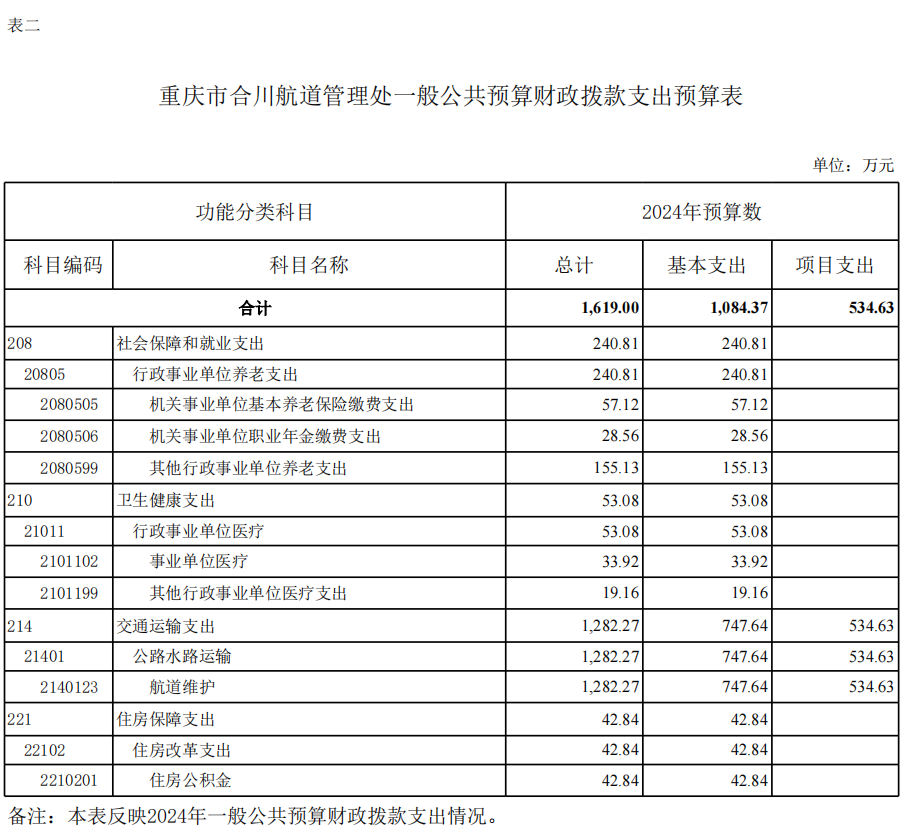 表二

重庆市合川航道管理处一般公共预算财政拨款支出预算表

单位：万元

| 功能分类科目 | | 2024年预算数 | | |
|---|---|---|---|---|
| 科目编码 | 科目名称 | 总计 | 基本支出 | 项目支出 |
| 合计 | | 1,619.00 | 1,084.37 | 534.63 |
| 208 | 社会保障和就业支出 | 240.81 | 240.81 | |
| 20805 | 行政事业单位养老支出 | 240.81 | 240.81 | |
| 2080505 | 机关事业单位基本养老保险缴费支出 | 57.12 | 57.12 | |
| 2080506 | 机关事业单位职业年金缴费支出 | 28.56 | 28.56 | |
| 2080599 | 其他行政事业单位养老支出 | 155.13 | 155.13 | |
| 210 | 卫生健康支出 | 53.08 | 53.08 | |
| 21011 | 行政事业单位医疗 | 53.08 | 53.08 | |
| 2101102 | 事业单位医疗 | 33.92 | 33.92 | |
| 2101199 | 其他行政事业单位医疗支出 | 19.16 | 19.16 | |
| 214 | 交通运输支出 | 1,282.27 | 747.64 | 534.63 |
| 21401 | 公路水路运输 | 1,282.27 | 747.64 | 534.63 |
| 2140123 | 航道维护 | 1,282.27 | 747.64 | 534.63 |
| 221 | 住房保障支出 | 42.84 | 42.84 | |
| 22102 | 住房改革支出 | 42.84 | 42.84 | |
| 2210201 | 住房公积金 | 42.84 | 42.84 | |

备注：本表反映2024年一般公共预算财政拨款支出情况。